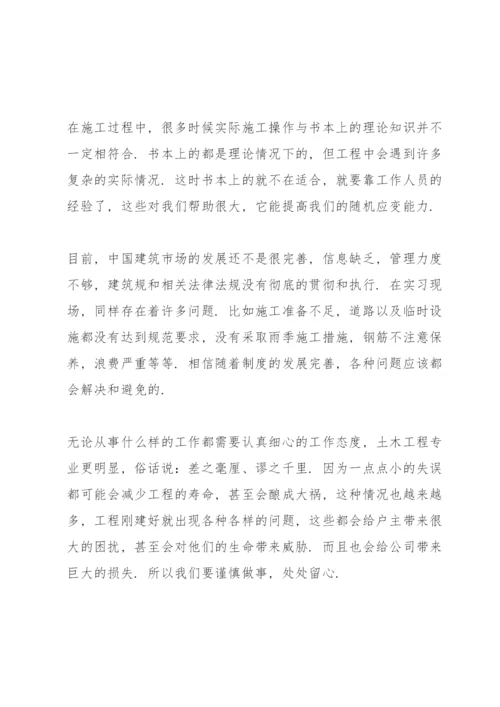 在施工过程中，很多时候实际施工操作与书本上的理论知识并不一定相符合．书本上的都是理论情况下的，但工程中会遇到许多复杂的实际情况．这时书本上的就不在适合，就要靠工作人员的经验了，这些对我们帮助很大，它能提高我们的随机应变能力．

目前，中国建筑市场的发展还不是很完善，信息缺乏，管理力度不够，建筑规和相关法律法规没有彻底的贯彻和执行．在实习现场，同样存在着许多问题．比如施工准备不足，道路以及临时设施都没有达到规范要求，没有采取雨季施工措施，钢筋不注意保养，浪费严重等等．相信随着制度的发展完善，各种问题应该都会解决和避免的．

无论从事什么样的工作都需要认真细心的工作态度，土木工程专业更明显，俗话说：差之毫厘、谬之千里．因为一点点小的失误都可能会减少工程的寿命，甚至会酿成大祸，这种情况也越来越多，工程刚建好就出现各种各样的问题，这些都会给户主带来很大的困扰，甚至会对他们的生命带来威胁．而且也会给公司带来巨大的损失．所以我们要谨慎做事，处处留心．